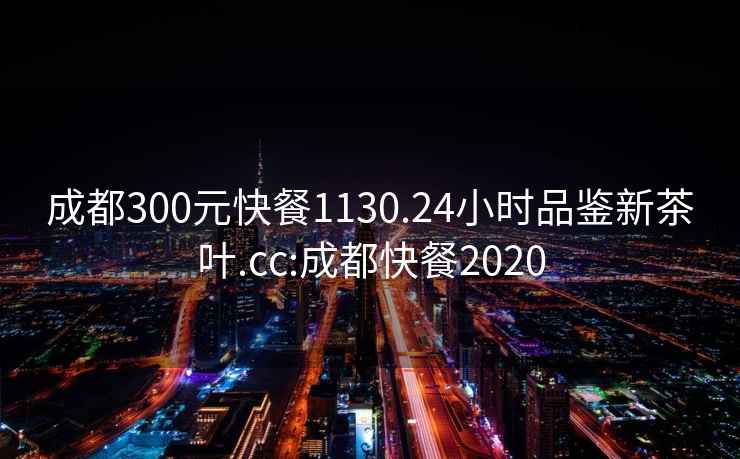 成都300元快餐1130.24小时品鉴新茶叶.cc:成都快餐2020